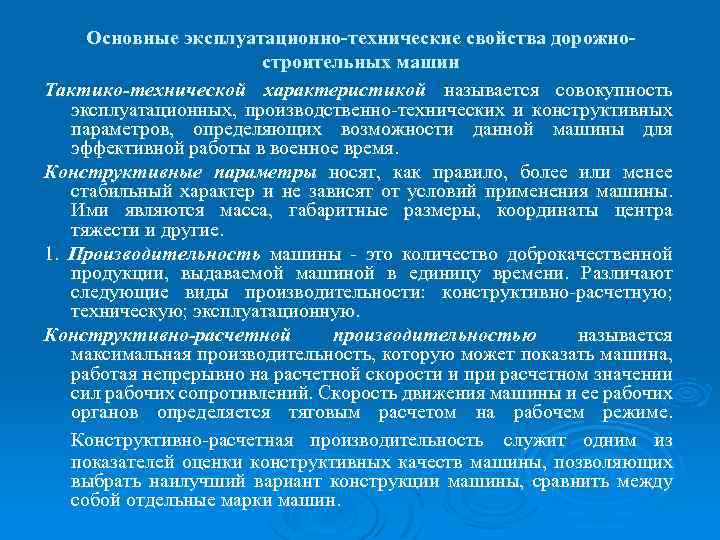 Основные эксплуатационно-технические свойства дорожно-строительных машин

Тактико-технической характеристикой называется совокупность эксплуатационных, производственно-технических и конструктивных параметров, определяющих возможности данной машины для эффективной работы в военное время.

Конструктивные параметры носят, как правило, более или менее стабильный характер и не зависят от условий применения машины. Ими являются масса, габаритные размеры, координаты центра тяжести и другие.

1. Производительность машины - это количество доброкачественной продукции, выдаваемой машиной в единицу времени. Различают следующие виды производительности: конструктивно-расчетную; техническую; эксплуатационную.

Конструктивно-расчетной производительностью называется максимальная производительность, которую может показать машина, работая непрерывно на расчетной скорости и при расчетном значении сил рабочих сопротивлений. Скорость движения машины и ее рабочих органов определяется тяговым расчетом на рабочем режиме.

Конструктивно-расчетная производительность служит одним из показателей оценки конструктивных качеств машины, позволяющих выбрать наилучший вариант конструкции машины, сравнить между собой отдельные марки машин.